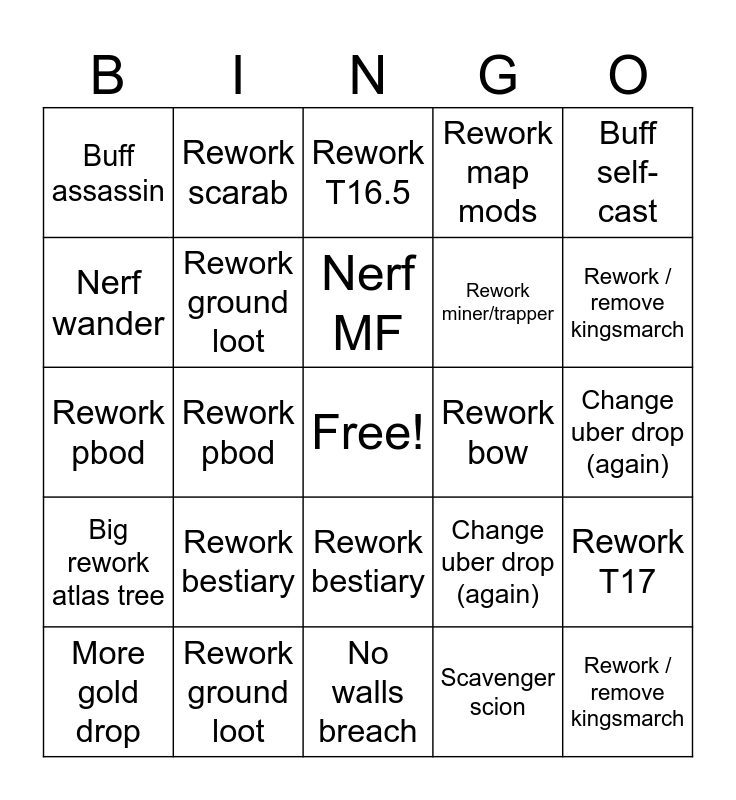 | B | I | N | G | O |
|---|---|---|---|---|
| Buff assassin | Rework scarab | Rework T16.5 | Rework map mods | Buff self-cast |
| Nerf wander | Rework ground loot | Nerf MF | Rework miner/trapper | Rework / remove kingsmarch |
| Rework pbod | Rework pbod | Free! | Rework bow | Change uber drop (again) |
| Big rework atlas tree | Rework bestiary | Rework bestiary | Change uber drop (again) | Rework T17 |
| More gold drop | Rework ground loot | No walls breach | Scavenger scion | Rework / remove kingsmarch |